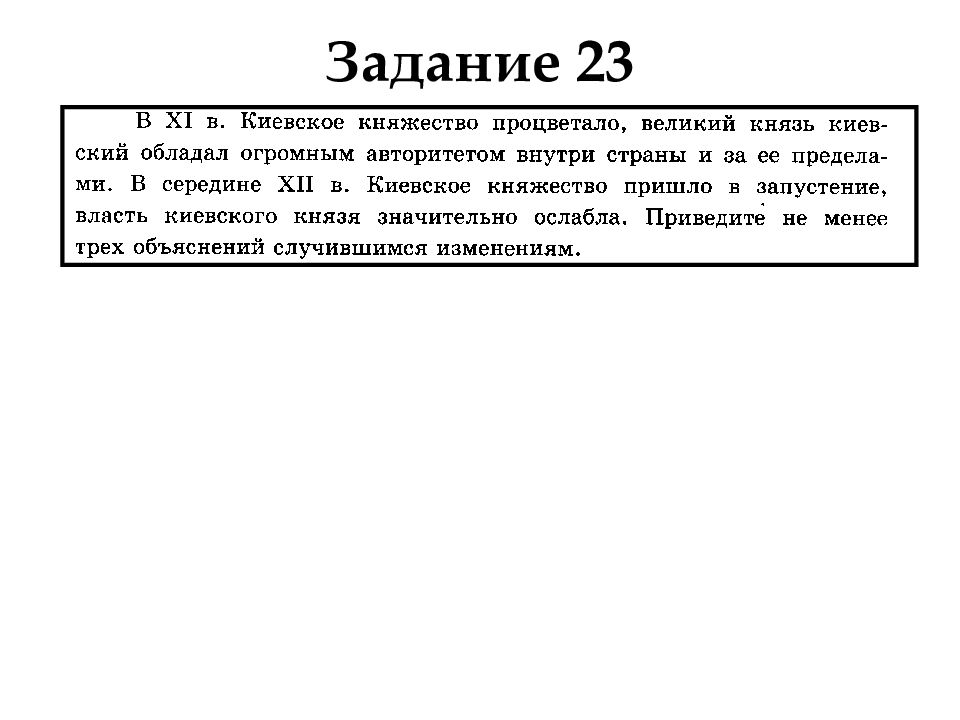 Задание 23

В XI в. Киевское княжество процветало, великий князь киевский обладал огромным авторитетом внутри страны и за ее пределами. В середине XII в. Киевское княжество пришло в запустение, власть киевского князя значительно ослабла. Приведите не менее трех объяснений случившимся изменениям.